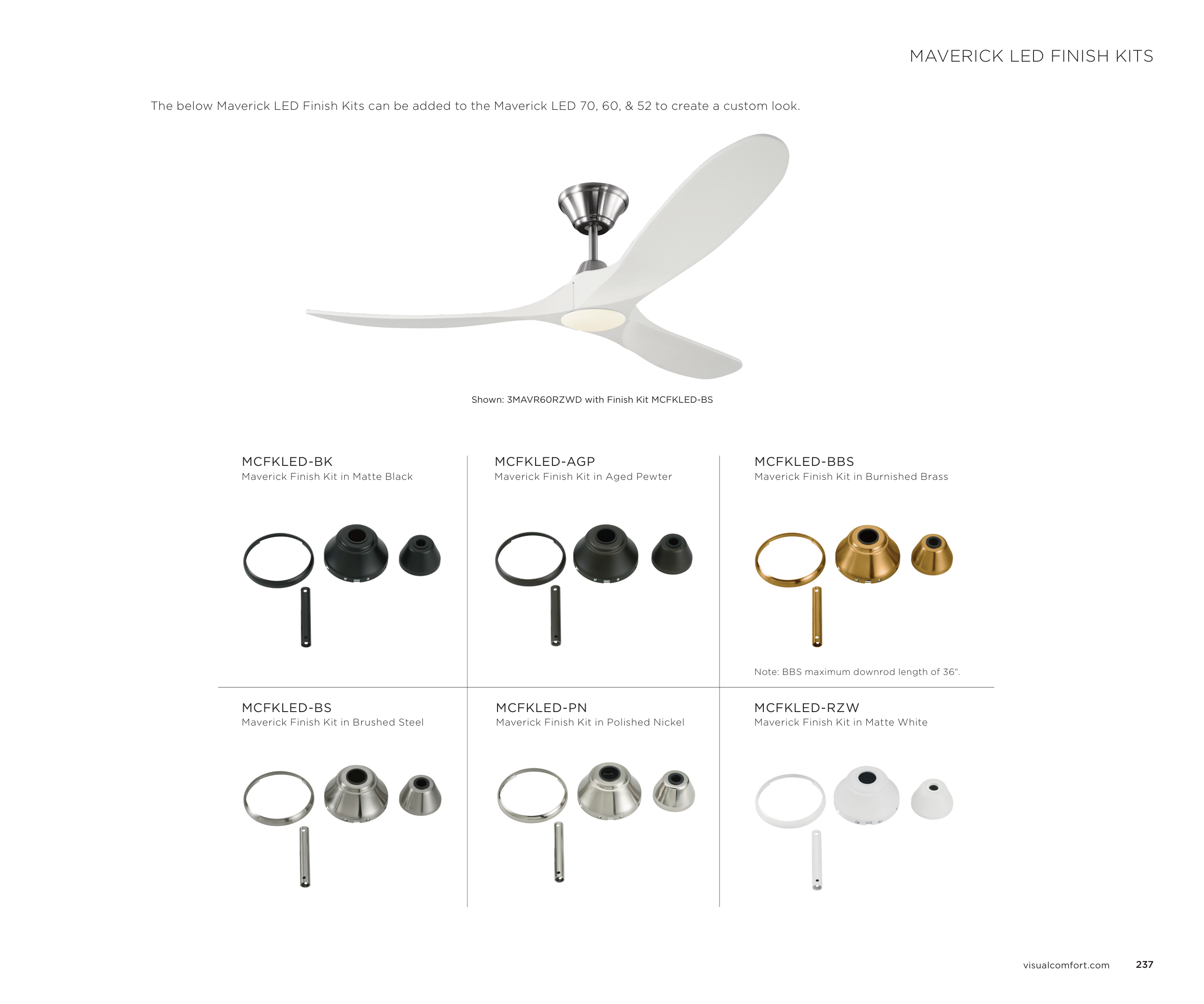 MAVERICK LED FINISH KITS

The below Maverick LED Finish Kits can be added to the Maverick LED 70, 60, & 52 to create a custom look.

Shown: 3MAVR60RZWD with Finish Kit MCFKLED-BS

MCFKLED-BK
Maverick Finish Kit in Matte Black

MCFKLED-AGP
Maverick Finish Kit in Aged Pewter

MCFKLED-BBS
Maverick Finish Kit in Burnished Brass

Note: BBS maximum downrod length of 36".

MCFKLED-BS
Maverick Finish Kit in Brushed Steel

MCFKLED-PN
Maverick Finish Kit in Polished Nickel

MCFKLED-RZW
Maverick Finish Kit in Matte White

visualcomfort.com 237